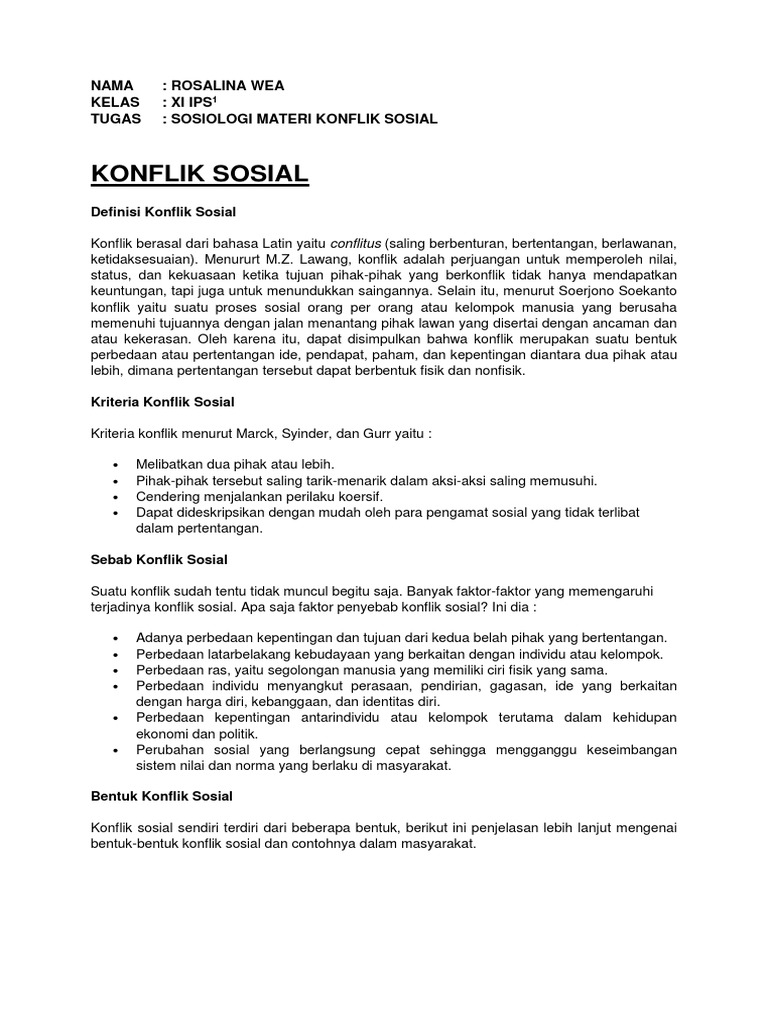 NAMA : ROSALINA WEA
KELAS : XI IPS$^1$
TUGAS : SOSIOLOGI MATERI KONFLIK SOSIAL

KONFLIK SOSIAL

Definisi Konflik Sosial

Konflik berasal dari bahasa Latin yaitu conflitus (saling berbenturan, bertentangan, berlawanan, ketidaksesuaian). Menururt M.Z. Lawang, konflik adalah perjuangan untuk memperoleh nilai, status, dan kekuasaan ketika tujuan pihak-pihak yang berkonflik tidak hanya mendapatkan keuntungan, tapi juga untuk menundukkan saingannya. Selain itu, menurut Soerjono Soekanto konflik yaitu suatu proses sosial orang per orang atau kelompok manusia yang berusaha memenuhi tujuannya dengan jalan menantang pihak lawan yang disertai dengan ancaman dan atau kekerasan. Oleh karena itu, dapat disimpulkan bahwa konflik merupakan suatu bentuk perbedaan atau pertentangan ide, pendapat, paham, dan kepentingan diantara dua pihak atau lebih, dimana pertentangan tersebut dapat berbentuk fisik dan nonfisik.

Kriteria Konflik Sosial

Kriteria konflik menurut Marck, Syinder, dan Gurr yaitu :

• Melibatkan dua pihak atau lebih.
• Pihak-pihak tersebut saling tarik-menarik dalam aksi-aksi saling memusuhi.
• Cendering menjalankan perilaku koersif.
• Dapat dideskripsikan dengan mudah oleh para pengamat sosial yang tidak terlibat dalam pertentangan.

Sebab Konflik Sosial

Suatu konflik sudah tentu tidak muncul begitu saja. Banyak faktor-faktor yang memengaruhi terjadinya konflik sosial. Apa saja faktor penyebab konflik sosial? Ini dia :

• Adanya perbedaan kepentingan dan tujuan dari kedua belah pihak yang bertentangan.
• Perbedaan latarbelakang kebudayaan yang berkaitan dengan individu atau kelompok.
• Perbedaan ras, yaitu segolongan manusia yang memiliki ciri fisik yang sama.
• Perbedaan individu menyangkut perasaan, pendirian, gagasan, ide yang berkaitan dengan harga diri, kebanggaan, dan identitas diri.
• Perbedaan kepentingan antarindividu atau kelompok terutama dalam kehidupan ekonomi dan politik.
• Perubahan sosial yang berlangsung cepat sehingga mengganggu keseimbangan sistem nilai dan norma yang berlaku di masyarakat.

Bentuk Konflik Sosial

Konflik sosial sendiri terdiri dari beberapa bentuk, berikut ini penjelasan lebih lanjut mengenai bentuk-bentuk konflik sosial dan contohnya dalam masyarakat.